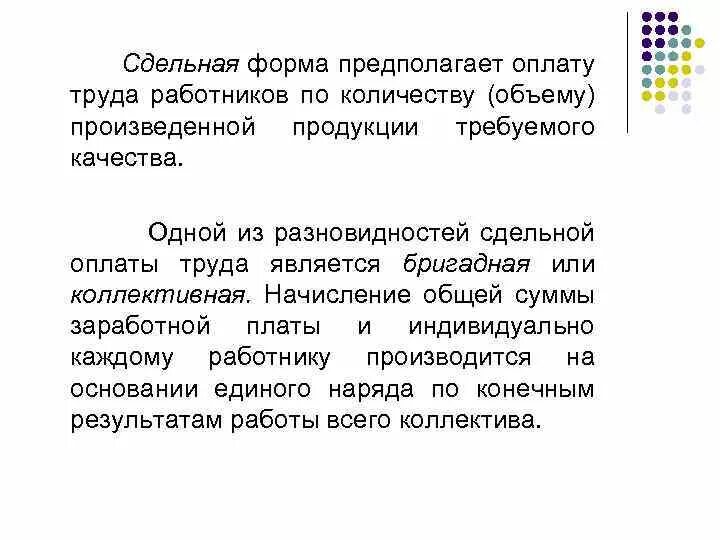 Сдельная форма предполагает оплату труда работников по количеству (объему) произведенной продукции требуемого качества.

Одной из разновидностей сдельной оплаты труда является бригадная или коллективная. Начисление общей суммы заработной платы и индивидуально каждому работнику производится на основании единого наряда по конечным результатам работы всего коллектива.